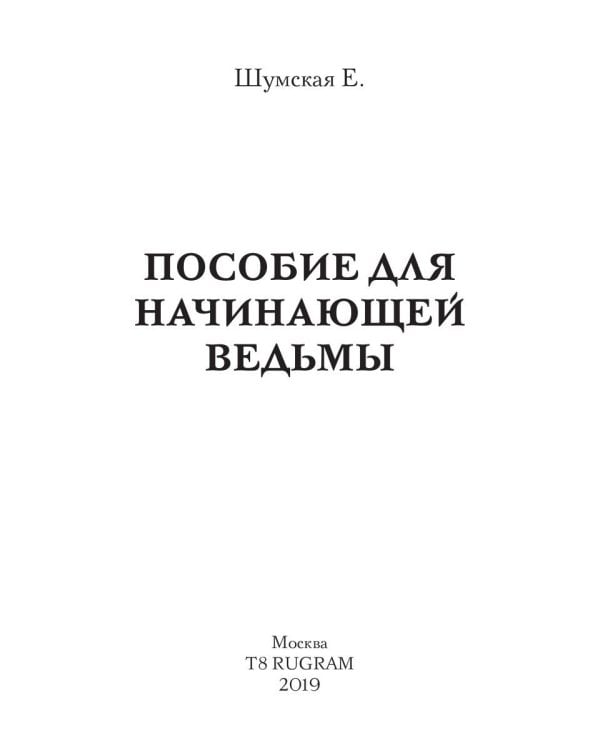 Шумская Е.

ПОСОБИЕ ДЛЯ НАЧИНАЮЩЕЙ ВЕДЬМЫ

Москва
T8 RUGRAM
2019